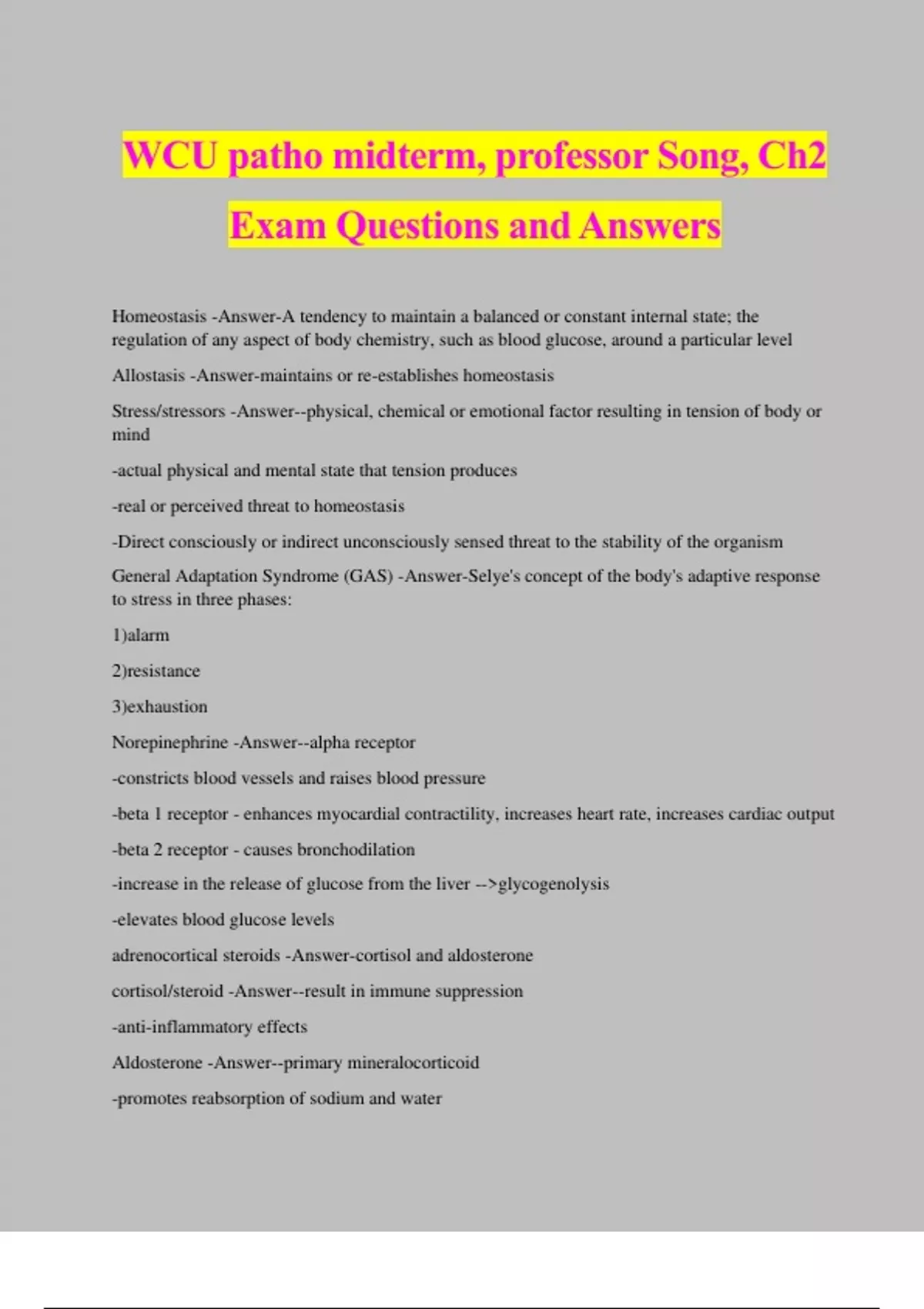 WCU patho midterm, professor Song, Ch2 Exam Questions and Answers

Homeostasis -Answer-A tendency to maintain a balanced or constant internal state; the regulation of any aspect of body chemistry, such as blood glucose, around a particular level

Allostasis -Answer-maintains or re-establishes homeostasis

Stress/stressors -Answer--physical, chemical or emotional factor resulting in tension of body or mind

-actual physical and mental state that tension produces

-real or perceived threat to homeostasis

-Direct consciously or indirect unconsciously sensed threat to the stability of the organism

General Adaptation Syndrome (GAS) -Answer-Selye's concept of the body's adaptive response to stress in three phases:

1)alarm

2)resistance

3)exhaustion

Norepinephrine -Answer--alpha receptor

-constricts blood vessels and raises blood pressure

-beta 1 receptor - enhances myocardial contractility, increases heart rate, increases cardiac output

-beta 2 receptor - causes bronchodilation

-increase in the release of glucose from the liver -->glycogenolysis

-elevates blood glucose levels

adrenocortical steroids -Answer-cortisol and aldosterone

cortisol/steroid -Answer--result in immune suppression

-anti-inflammatory effects

Aldosterone -Answer--primary mineralocorticoid

-promotes reabsorption of sodium and water